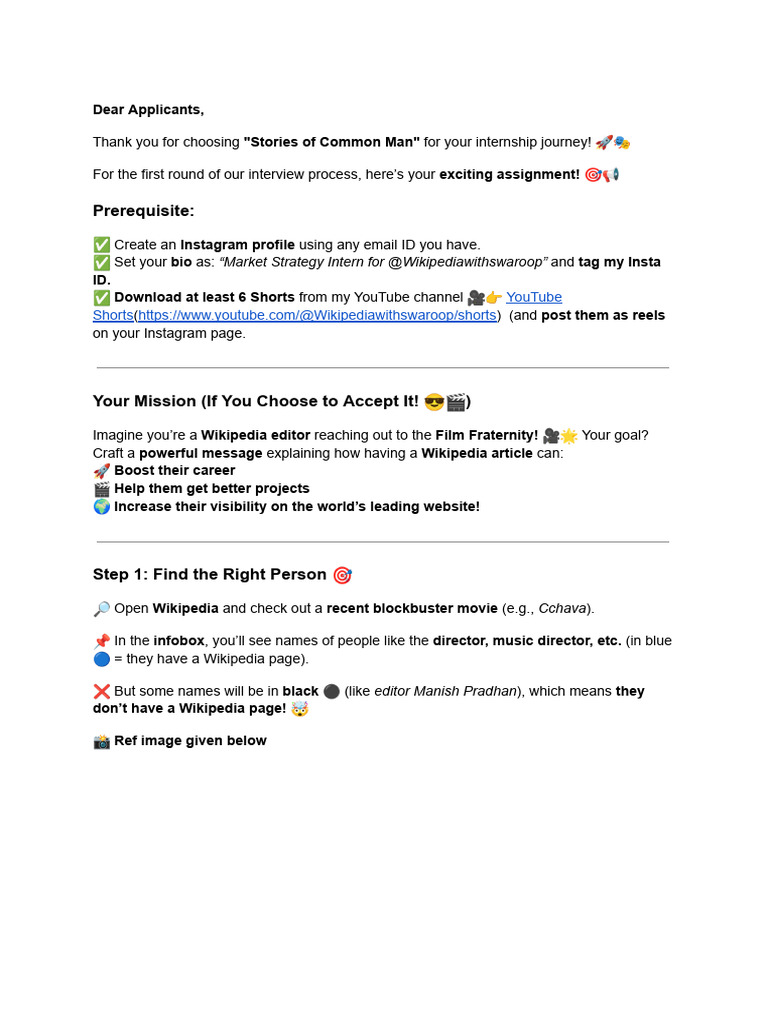 Dear Applicants,

Thank you for choosing "Stories of Common Man" for your internship journey! 🚀🎭

For the first round of our interview process, here's your exciting assignment! 🎯📢

Prerequisite:

✅ Create an Instagram profile using any email ID you have.
✅ Set your bio as: "Market Strategy Intern for @Wikipediawithswaroop" and tag my Insta ID.
✅ Download at least 6 Shorts from my YouTube channel 🎥👉 YouTube Shorts(https://www.youtube.com/@Wikipediawithswaroop/shorts) (and post them as reels on your Instagram page.

Your Mission (If You Choose to Accept It! 😎🎬)

Imagine you're a Wikipedia editor reaching out to the Film Fraternity! 🎥🌟 Your goal? Craft a powerful message explaining how having a Wikipedia article can:
🚀 Boost their career
🎬 Help them get better projects
🌍 Increase their visibility on the world's leading website!

Step 1: Find the Right Person 🎯

🔎 Open Wikipedia and check out a recent blockbuster movie (e.g., Cchava).

📌 In the infobox, you'll see names of people like the director, music director, etc. (in blue 🔵 = they have a Wikipedia page).

❌ But some names will be in black ⚫ (like editor Manish Pradhan), which means they don't have a Wikipedia page! 🤯

📸 Ref image given below